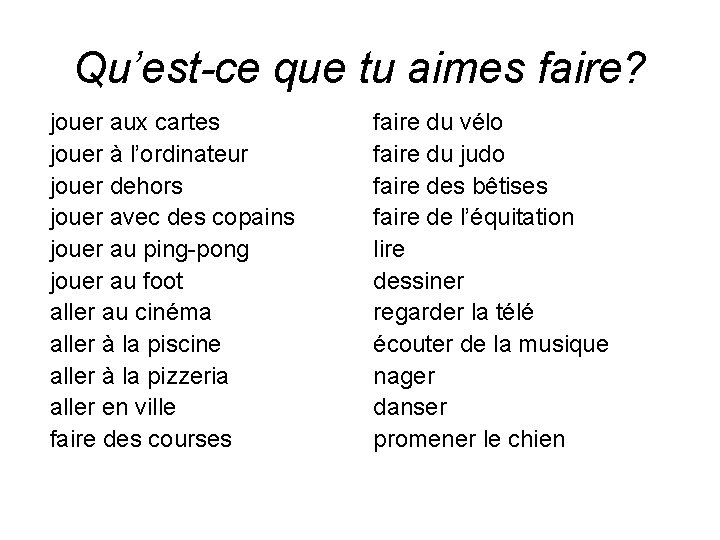 Qu’est-ce que tu aimes faire?

jouer aux cartes
jouer à l’ordinateur
jouer dehors
jouer avec des copains
jouer au ping-pong
jouer au foot
aller au cinéma
aller à la piscine
aller à la pizzeria
aller en ville
faire des courses

faire du vélo
faire du judo
faire des bêtises
faire de l’équitation
lire
dessiner
regarder la télé
écouter de la musique
nager
danser
promener le chien